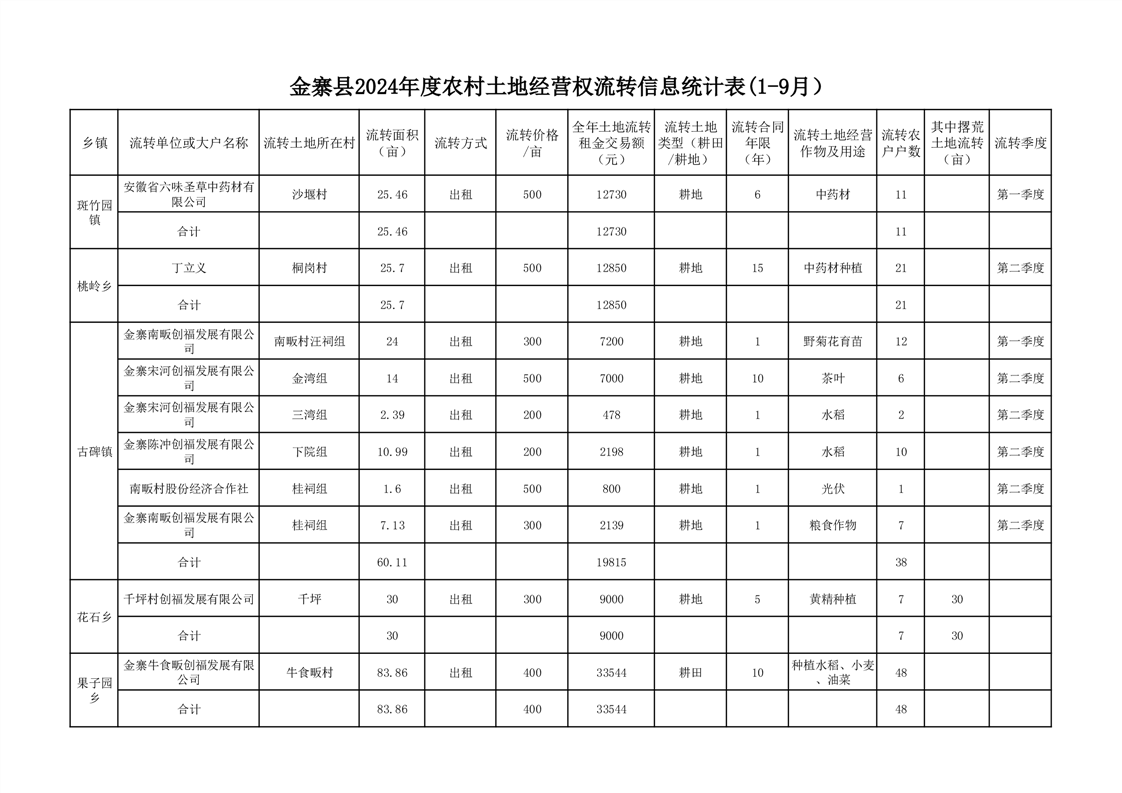 金寨县2024年度农村土地经营权流转信息统计表(1-9月)

| 乡镇 | 流转单位或大户名称 | 流转土地所在村 | 流转面积（亩） | 流转方式 | 流转价格/亩 | 全年土地流转租金交易额（元） | 流转土地类型（耕田/耕地） | 流转合同年限（年） | 流转土地经营作物及用途 | 流转农户户数 | 其中撂荒土地流转（亩） | 流转季度 |
|---|---|---|---|---|---|---|---|---|---|---|---|---|
| 斑竹园镇 | 安徽省六味圣草中药材有限公司 | 沙堰村 | 25.46 | 出租 | 500 | 12730 | 耕地 | 6 | 中药材 | 11 | | 第一季度 |
| | 合计 | | 25.46 | | | 12730 | | | | 11 | | |
| 桃岭乡 | 丁立义 | 桐岗村 | 25.7 | 出租 | 500 | 12850 | 耕地 | 15 | 中药材种植 | 21 | | 第二季度 |
| | 合计 | | 25.7 | | | 12850 | | | | 21 | | |
| 古碑镇 | 金寨南畈创福发展有限公司 | 南畈村汪祠组 | 24 | 出租 | 300 | 7200 | 耕地 | 1 | 野菊花育苗 | 12 | | 第一季度 |
| | 金寨宋河创福发展有限公司 | 金湾组 | 14 | 出租 | 500 | 7000 | 耕地 | 10 | 茶叶 | 6 | | 第二季度 |
| | 金寨宋河创福发展有限公司 | 三湾组 | 2.39 | 出租 | 200 | 478 | 耕地 | 1 | 水稻 | 2 | | 第二季度 |
| | 金寨陈冲创福发展有限公司 | 下院组 | 10.99 | 出租 | 200 | 2198 | 耕地 | 1 | 水稻 | 10 | | 第二季度 |
| | 南畈村股份经济合作社 | 桂祠组 | 1.6 | 出租 | 500 | 800 | 耕地 | 1 | 光伏 | 1 | | 第二季度 |
| | 金寨南畈创福发展有限公司 | 桂祠组 | 7.13 | 出租 | 300 | 2139 | 耕地 | 1 | 粮食作物 | 7 | | 第二季度 |
| | 合计 | | 60.11 | | | 19815 | | | | 38 | | |
| 花石乡 | 千坪村创福发展有限公司 | 千坪 | 30 | 出租 | 300 | 9000 | 耕地 | 5 | 黄精种植 | 7 | 30 | |
| | 合计 | | 30 | | | 9000 | | | | 7 | 30 | |
| 果子园乡 | 金寨牛食畈创福发展有限公司 | 牛食畈村 | 83.86 | 出租 | 400 | 33544 | 耕田 | 10 | 种植水稻、小麦、油菜 | 48 | | |
| | 合计 | | 83.86 | | 400 | 33544 | | | | 48 | | |